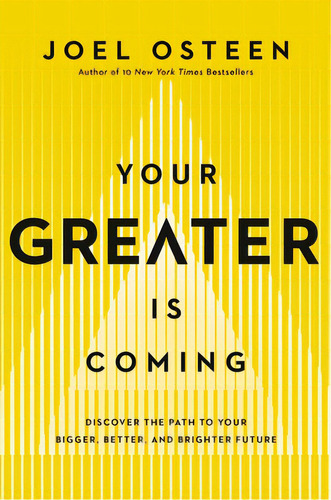 JOEL OSTEEN
Author of 10 New York Times Bestsellers

YOUR
GREATER
IS
COMING

DISCOVER THE PATH TO YOUR
BIGGER, BETTER, AND BRIGHTER FUTURE